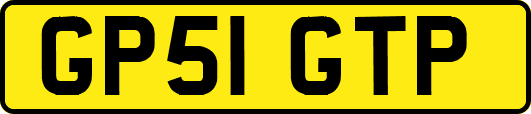 GP51 GTP